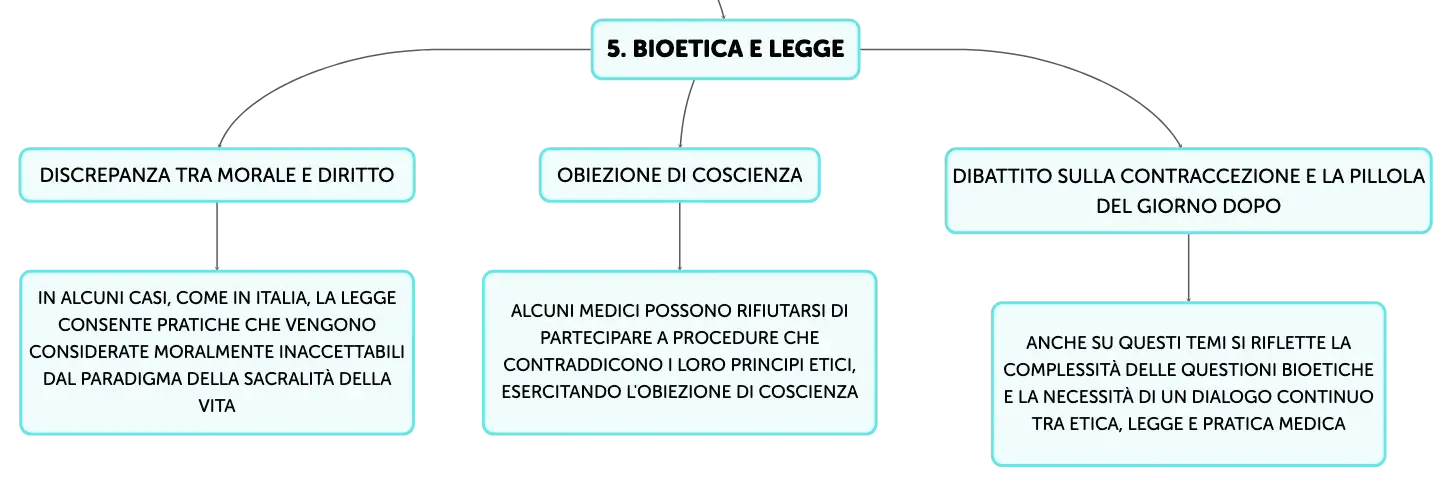 5. BIOETICA E LEGGE

DISCREPANZA TRA MORALE E DIRITTO

IN ALCUNI CASI, COME IN ITALIA, LA LEGGE CONSENTE PRATICHE CHE VENGONO CONSIDERATE MORALMENTE INACCETTABILI DAL PARADIGMA DELLA SACRALITÀ DELLA VITA

OBIEZIONE DI COSCIENZA

ALCUNI MEDICI POSSONO RIFIUTARSI DI PARTECIPARE A PROCEDURE CHE CONTRADDICONO I LORO PRINCIPI ETICI, ESERCITANDO L'OBIEZIONE DI COSCIENZA

DIBATTITO SULLA CONTRACCEZIONE E LA PILLOLA DEL GIORNO DOPO

ANCHE SU QUESTI TEMI SI RIFLETTE LA COMPLESSITÀ DELLE QUESTIONI BIOETICHE E LA NECESSITÀ DI UN DIALOGO CONTINUO TRA ETICA, LEGGE E PRATICA MEDICA